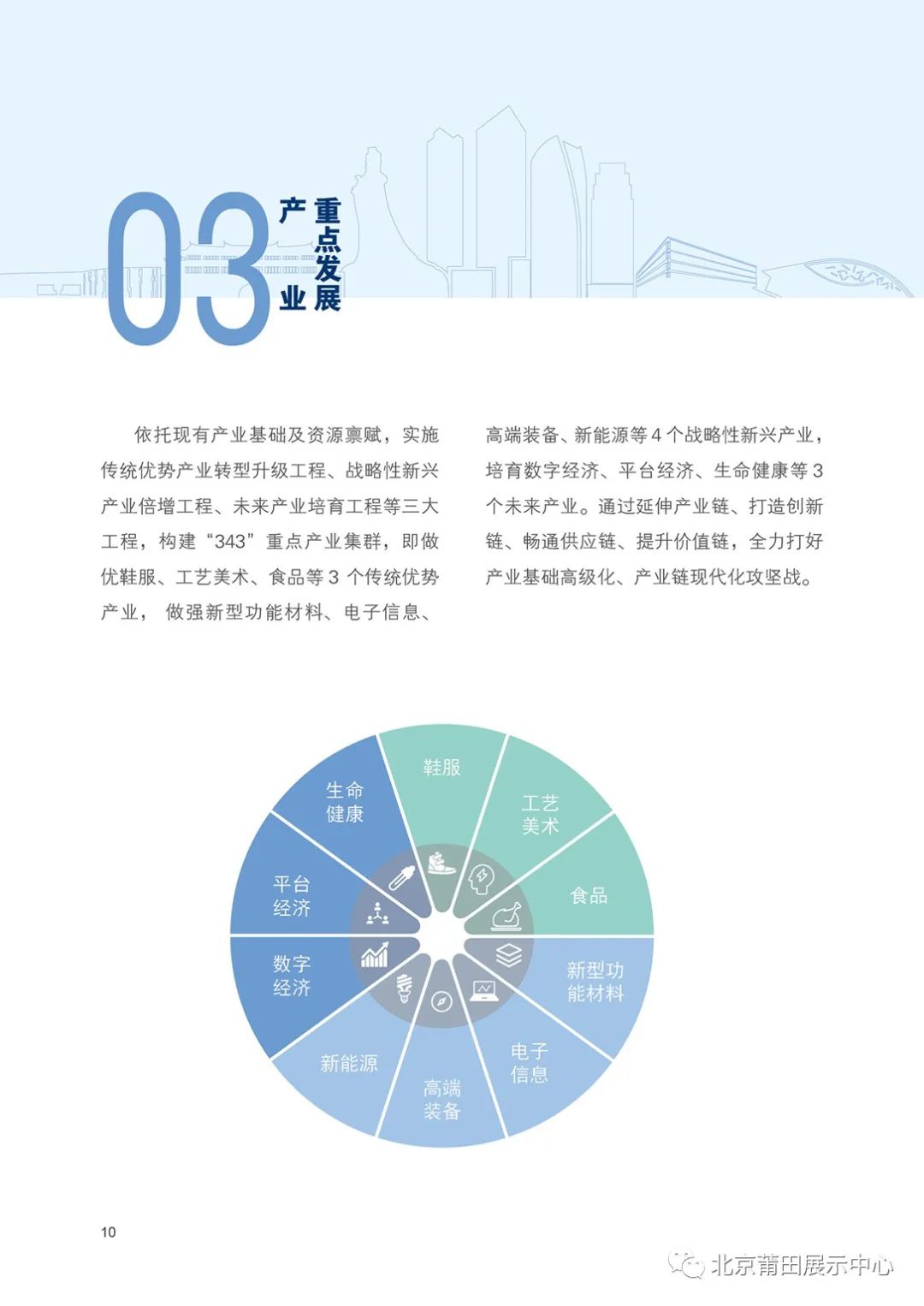 03 重点发展产业

依托现有产业基础及资源禀赋，实施传统优势产业转型升级工程、战略性新兴产业倍增工程、未来产业培育工程等三大工程，构建“343”重点产业集群，即做优鞋服、工艺美术、食品等 3 个传统优势产业， 做强新型功能材料、电子信息、高端装备、新能源等 4 个战略性新兴产业，培育数字经济、平台经济、生命健康等 3 个未来产业。通过延伸产业链、打造创新链、畅通供应链、提升价值链，全力打好产业基础高级化、产业链现代化攻坚战。

鞋服
工艺美术
食品
新型功能材料
电子信息
高端装备
新能源
数字经济
平台经济
生命健康

10

北京莆田展示中心